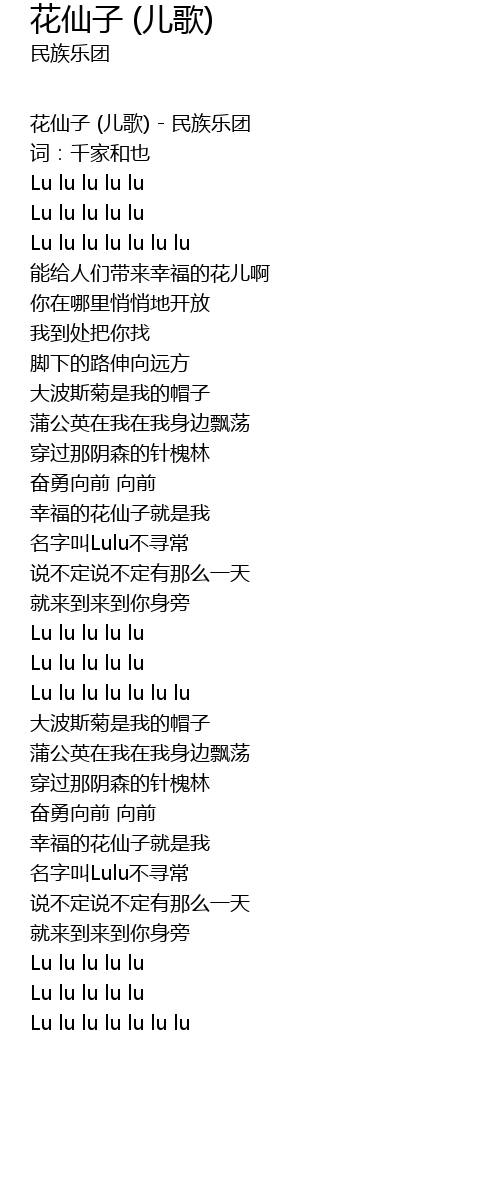 花仙子 (儿歌)
民族乐团

花仙子 (儿歌) - 民族乐团
词：千家和也
Lu lu lu lu lu
Lu lu lu lu lu
Lu lu lu lu lu lu lu
能给人们带来幸福的花儿啊
你在哪里悄悄地开放
我到处把你找
脚下的路伸向远方
大波斯菊是我的帽子
蒲公英在我在我身边飘荡
穿过那阴森的针槐林
奋勇向前 向前
幸福的花仙子就是我
名字叫Lulu不寻常
说不定说不定有那么一天
就来到来到你身旁
Lu lu lu lu lu
Lu lu lu lu lu
Lu lu lu lu lu lu lu
大波斯菊是我的帽子
蒲公英在我在我身边飘荡
穿过那阴森的针槐林
奋勇向前 向前
幸福的花仙子就是我
名字叫Lulu不寻常
说不定说不定有那么一天
就来到来到你身旁
Lu lu lu lu lu
Lu lu lu lu lu
Lu lu lu lu lu lu lu